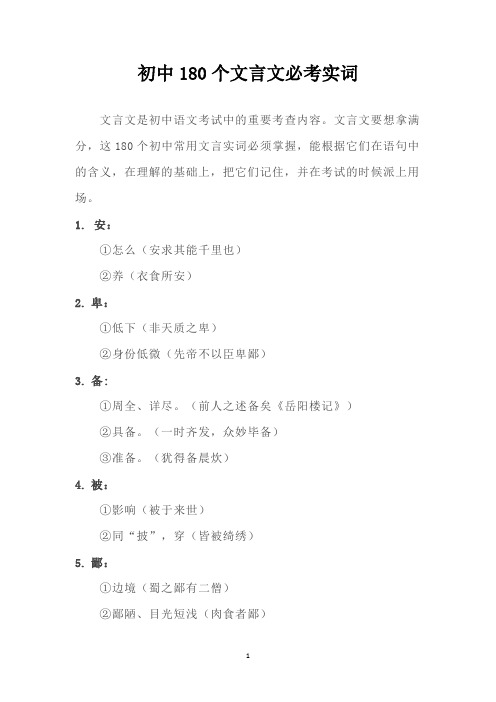 初中 180 个文言文必考实词

文言文是初中语文考试中的重要考查内容。文言文要想拿满分，这 180 个初中常用文言实词必须掌握，能根据它们在语句中的含义，在理解的基础上，把它们记住，并在考试的时候派上用场。

1. 安：

①怎么（安求其能千里也）

②养（衣食所安）

2. 卑：

①低下（非天质之卑）

②身份低微（先帝不以臣卑鄙）

3. 备：

①周全、详尽。（前人之述备矣《岳阳楼记》）

②具备。（一时齐发，众妙毕备）

③准备。（犹得备晨炊）

4. 被：

①影响（被于来世）

②同“披”，穿（皆被绮绣）

5. 鄙：

①边境（蜀之鄙有二僧）

②鄙陋、目光短浅（肉食者鄙）

1